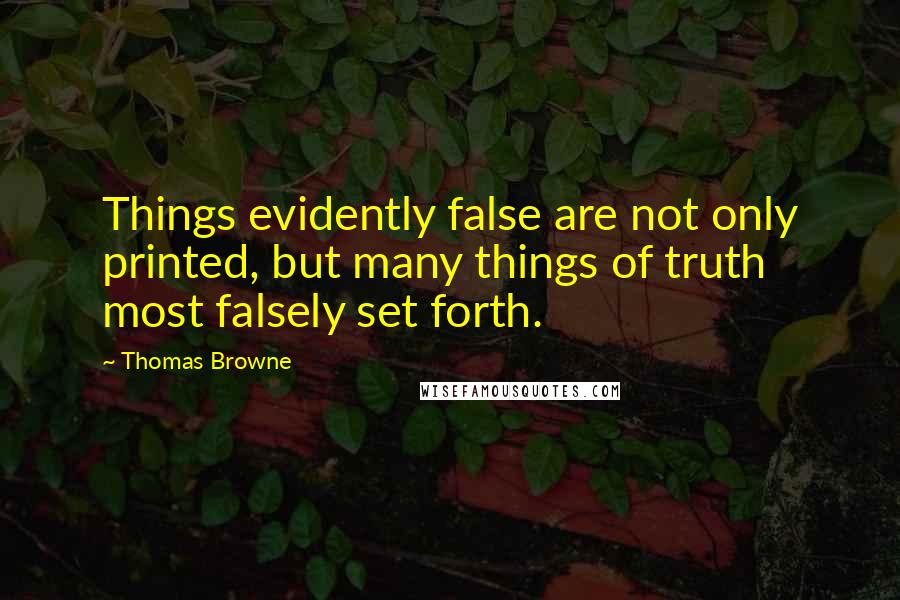 Things evidently false are not only printed, but many things of truth most falsely set forth.

~ Thomas Browne

WISEFAMOUSQUOTES.COM